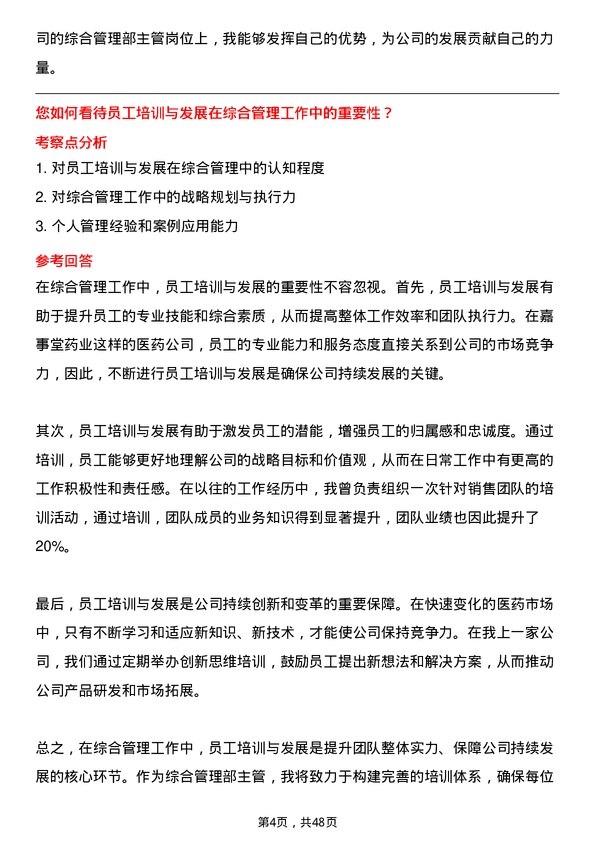 司的综合管理部主管岗位上，我能够发挥自己的优势，为公司的发展贡献自己的力量。

您如何看待员工培训与发展在综合管理工作中的重要性？

考察点分析

1. 对员工培训与发展在综合管理中的认知程度

2. 对综合管理工作中的战略规划与执行力

3. 个人管理经验和案例应用能力

参考回答

在综合管理工作中，员工培训与发展的重要性不容忽视。首先，员工培训与发展有助于提升员工的专业技能和综合素质，从而提高整体工作效率和团队执行力。在嘉事堂药业这样的医药公司，员工的专业能力和服务态度直接关系到公司的市场竞争力，因此，不断进行员工培训与发展是确保公司持续发展的关键。

其次，员工培训与发展有助于激发员工的潜能，增强员工的归属感和忠诚度。通过培训，员工能够更好地理解公司的战略目标和价值观，从而在日常工作中有更高的工作积极性和责任感。在以往的工作经历中，我曾负责组织一次针对销售团队的培训活动，通过培训，团队成员的业务知识得到显著提升，团队业绩也因此提升了20%。

最后，员工培训与发展是公司持续创新和变革的重要保障。在快速变化的医药市场中，只有不断学习和适应新知识、新技术，才能使公司保持竞争力。在我上一家公司，我们通过定期举办创新思维培训，鼓励员工提出新想法和解决方案，从而推动公司产品研发和市场拓展。

总之，在综合管理工作中，员工培训与发展是提升团队整体实力、保障公司持续发展的核心环节。作为综合管理部主管，我将致力于构建完善的培训体系，确保每位

第4页，共48页